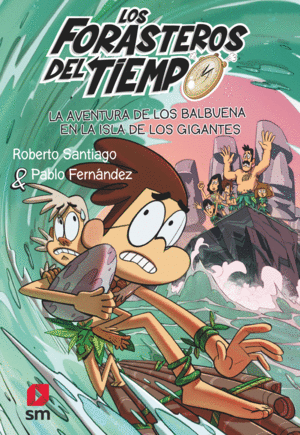 LOS FORASTEROS DEL TIEMPO

LA AVENTURA DE LOS BALBUENA EN LA ISLA DE LOS GIGANTES

Roberto Santiago
& Pablo Fernández

sm